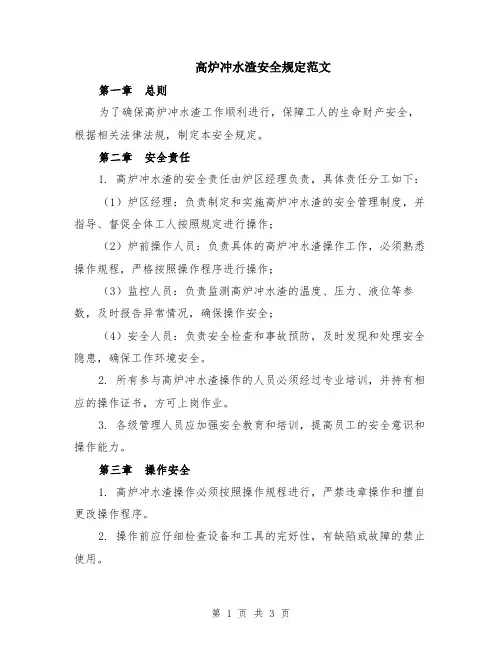 高炉冲水渣安全规定范文

第一章 总则

为了确保高炉冲水渣工作顺利进行，保障工人的生命财产安全，根据相关法律法规，制定本安全规定。

第二章 安全责任

1. 高炉冲水渣的安全责任由炉区经理负责，具体责任分工如下：

（1）炉区经理：负责制定和实施高炉冲水渣的安全管理制度，并指导、督促全体工人按照规定进行操作；

（2）炉前操作人员：负责具体的高炉冲水渣操作工作，必须熟悉操作规程，严格按照操作程序进行操作；

（3）监控人员：负责监测高炉冲水渣的温度、压力、液位等参数，及时报告异常情况，确保操作安全；

（4）安全人员：负责安全检查和事故预防，及时发现和处理安全隐患，确保工作环境安全。

2. 所有参与高炉冲水渣操作的人员必须经过专业培训，并持有相应的操作证书，方可上岗作业。

3. 各级管理人员应加强安全教育和培训，提高员工的安全意识和操作能力。

第三章 操作安全

1. 高炉冲水渣操作必须按照操作规程进行，严禁违章操作和擅自更改操作程序。

2. 操作前应仔细检查设备和工具的完好性，有缺陷或故障的禁止使用。

第 1 页 共 3 页